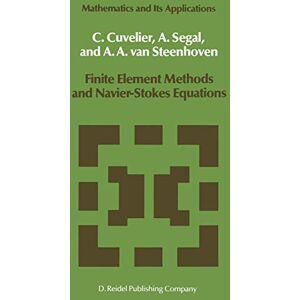 Mathematics and Its Applications

C. Cuvelier, A. Segal, and A. A. van Steenhoven

Finite Element Methods and Navier-Stokes Equations

D. Reidel Publishing Company